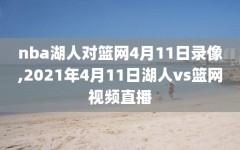 nba湖人对篮网4月11日录像,2021年4月11日湖人vs篮网视频直播